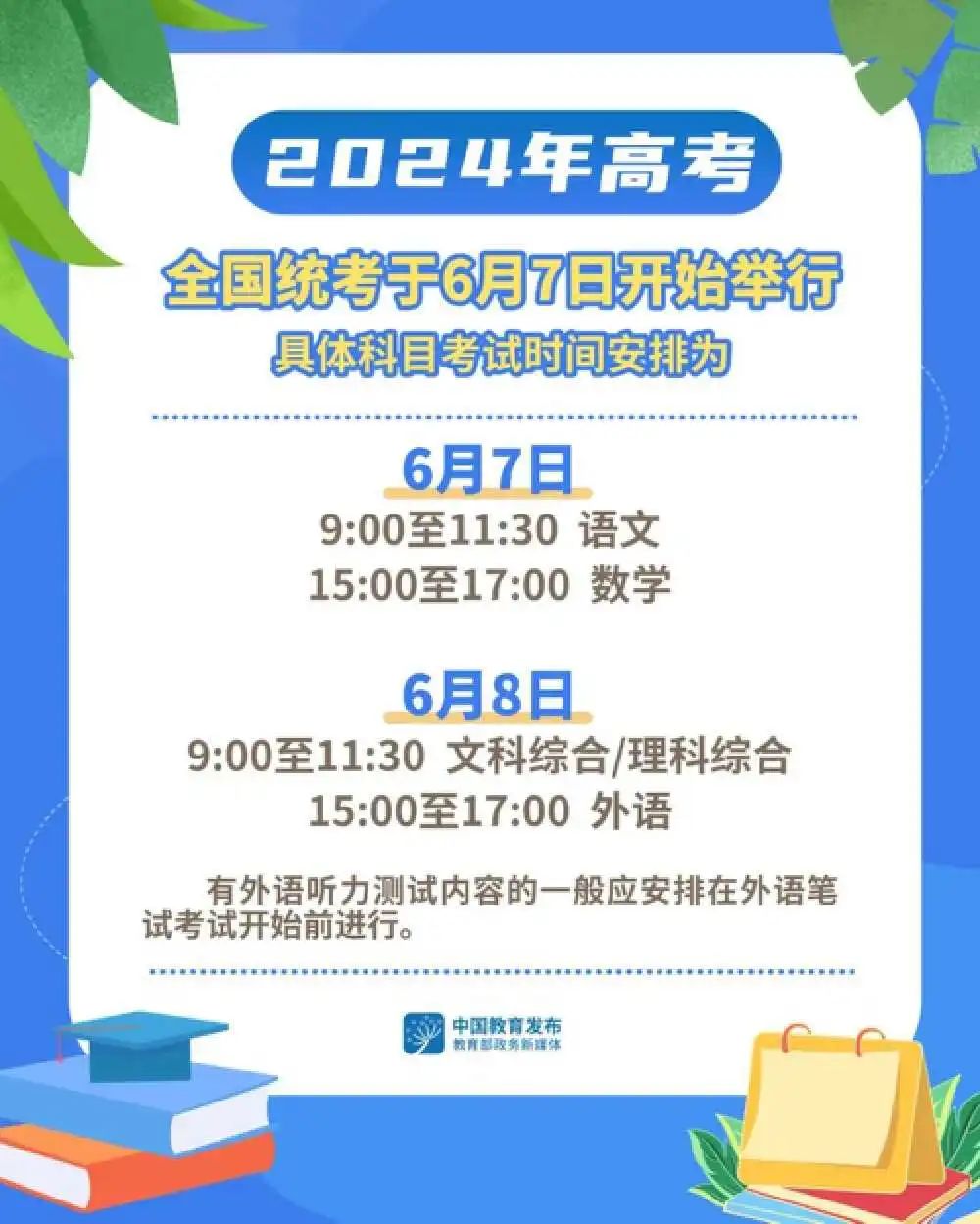 2024年高考

全国统考于6月7日开始举行

具体科目考试时间安排为

6月7日

9:00至11:30 语文

15:00至17:00 数学

6月8日

9:00至11:30 文科综合/理科综合

15:00至17:00 外语

有外语听力测试内容的一般应安排在外语笔试考试开始前进行。

中国教育发布
教育部政务新媒体